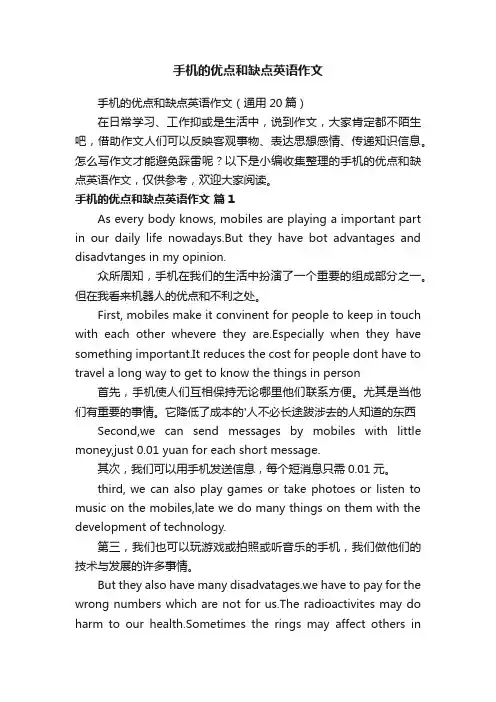 手机的优点和缺点英语作文

手机的优点和缺点英语作文（通用 20 篇）

在日常学习、工作抑或是生活中，说到作文，大家肯定都不陌生吧，借助作文人们可以反映客观事物、表达思想感情、传递知识信息。怎么写作文才能避免踩雷呢？以下是小编收集整理的手机的优点和缺点英语作文，仅供参考，欢迎大家阅读。

手机的优点和缺点英语作文 篇 1

As every body knows, mobiles are playing a important part in our daily life nowadays.But they have bot advantages and disadvtanges in my opinion.

众所周知，手机在我们的生活中扮演了一个重要的组成部分之一。但在我看来机器人的优点和不利之处。

First, mobiles make it convinent for people to keep in touch with each other whevere they are.Especially when they have something important.It reduces the cost for people dont have to travel a long way to get to know the things in person

首先，手机使人们互相保持无论哪里他们联系方便。尤其是当他们有重要的事情。它降低了成本的'人不必长途跋涉去的人知道的东西

Second,we can send messages by mobiles with little money,just 0.01 yuan for each short message.

其次，我们可以用手机发送信息，每个短消息只需 0.01 元。

third, we can also play games or take photoes or listen to music on the mobiles,late we do many things on them with the development of technology.

第三，我们也可以玩游戏或拍照或听音乐的手机，我们做他们的技术与发展的许多事情。

But they also have many disadvatages.we have to pay for the wrong numbers which are not for us.The radioactivites may do harm to our health.Sometimes the rings may affect others in